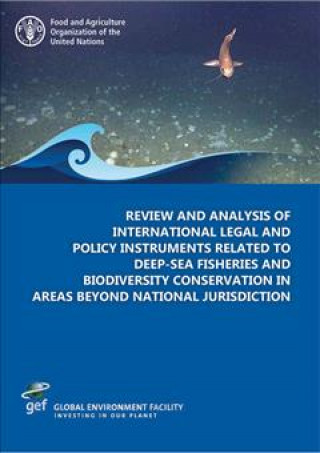 FAO

Food and Agriculture Organization of the United Nations

REVIEW AND ANALYSIS OF INTERNATIONAL LEGAL AND POLICY INSTRUMENTS RELATED TO DEEP-SEA FISHERIES AND BIODIVERSITY CONSERVATION IN AREAS BEYOND NATIONAL JURISDICTION

gef

GLOBAL ENVIRONMENT FACILITY
INVESTING IN OUR PLANET